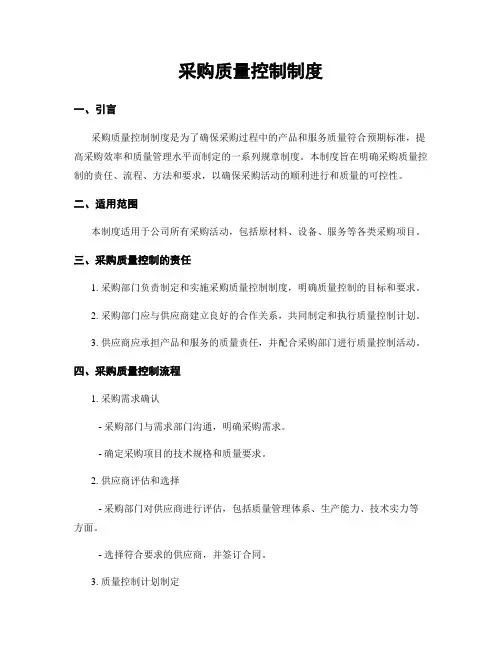 采购质量控制制度

一、引言

采购质量控制制度是为了确保采购过程中的产品和服务质量符合预期标准，提高采购效率和质量管理水平而制定的一系列规章制度。本制度旨在明确采购质量控制的责任、流程、方法和要求，以确保采购活动的顺利进行和质量的可控性。

二、适用范围

本制度适用于公司所有采购活动，包括原材料、设备、服务等各类采购项目。

三、采购质量控制的责任

1. 采购部门负责制定和实施采购质量控制制度，明确质量控制的目标和要求。

2. 采购部门应与供应商建立良好的合作关系，共同制定和执行质量控制计划。

3. 供应商应承担产品和服务的质量责任，并配合采购部门进行质量控制活动。

四、采购质量控制流程

1. 采购需求确认

- 采购部门与需求部门沟通，明确采购需求。

- 确定采购项目的技术规格和质量要求。

2. 供应商评估和选择

- 采购部门对供应商进行评估，包括质量管理体系、生产能力、技术实力等方面。

- 选择符合要求的供应商，并签订合同。

3. 质量控制计划制定